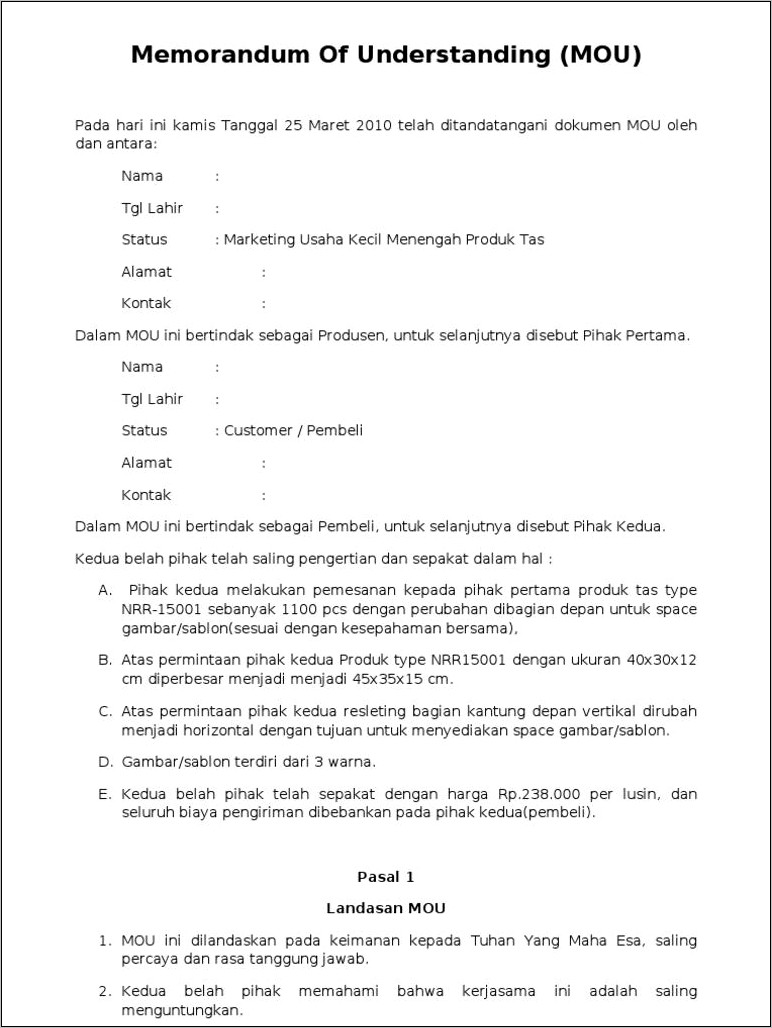 Memorandum Of Understanding (MOU)

Pada hari ini kamis Tanggal 25 Maret 2010 telah ditandatangani dokumen MOU oleh dan antara:

Nama :

Tgl Lahir :

Status : Marketing Usaha Kecil Menengah Produk Tas

Alamat :

Kontak :

Dalam MOU ini bertindak sebagai Produsen, untuk selanjutnya disebut Pihak Pertama.

Nama :

Tgl Lahir :

Status : Customer / Pembeli

Alamat :

Kontak :

Dalam MOU ini bertindak sebagai Pembeli, untuk selanjutnya disebut Pihak Kedua.

Kedua belah pihak telah saling pengertian dan sepakat dalam hal :

A. Pihak kedua melakukan pemesanan kepada pihak pertama produk tas type NRR-15001 sebanyak 1100 pcs dengan perubahan dibagian depan untuk space gambar/sablon(sesuai dengan kesepahaman bersama),

B. Atas permintaan pihak kedua Produk type NRR15001 dengan ukuran 40x30x12 cm diperbesar menjadi menjadi 45x35x15 cm.

C. Atas permintaan pihak kedua resleting bagian kantung depan vertikal dirubah menjadi horizontal dengan tujuan untuk menyediakan space gambar/sablon.

D. Gambar/sablon terdiri dari 3 warna.

E. Kedua belah pihak telah sepakat dengan harga Rp.238.000 per lusin, dan seluruh biaya pengiriman dibebankan pada pihak kedua(pembeli).

Pasal 1

Landasan MOU

1. MOU ini dilandaskan pada keimanan kepada Tuhan Yang Maha Esa, saling percaya dan rasa tanggung jawab.

2. Kedua belah pihak memahami bahwa kerjasama ini adalah saling menguntungkan.